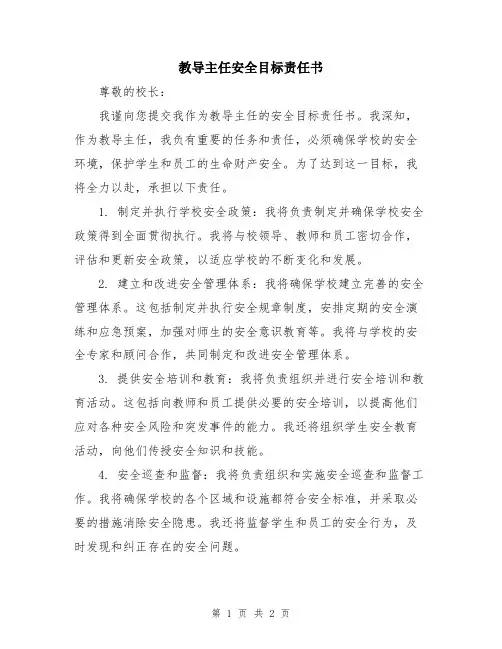 教导主任安全目标责任书

尊敬的校长：

我谨向您提交我作为教导主任的安全目标责任书。我深知，作为教导主任，我负有重要的任务和责任，必须确保学校的安全环境，保护学生和员工的生命财产安全。为了达到这一目标，我将全力以赴，承担以下责任。

1. 制定并执行学校安全政策：我将负责制定并确保学校安全政策得到全面贯彻执行。我将与校领导、教师和员工密切合作，评估和更新安全政策，以适应学校的不断变化和发展。

2. 建立和改进安全管理体系：我将确保学校建立完善的安全管理体系。这包括制定并执行安全规章制度，安排定期的安全演练和应急预案，加强对师生的安全意识教育等。我将与学校的安全专家和顾问合作，共同制定和改进安全管理体系。

3. 提供安全培训和教育：我将负责组织并进行安全培训和教育活动。这包括向教师和员工提供必要的安全培训，以提高他们应对各种安全风险和突发事件的能力。我还将组织学生安全教育活动，向他们传授安全知识和技能。

4. 安全巡查和监督：我将负责组织和实施安全巡查和监督工作。我将确保学校的各个区域和设施都符合安全标准，并采取必要的措施消除安全隐患。我还将监督学生和员工的安全行为，及时发现和纠正存在的安全问题。

第 1 页 共 2 页